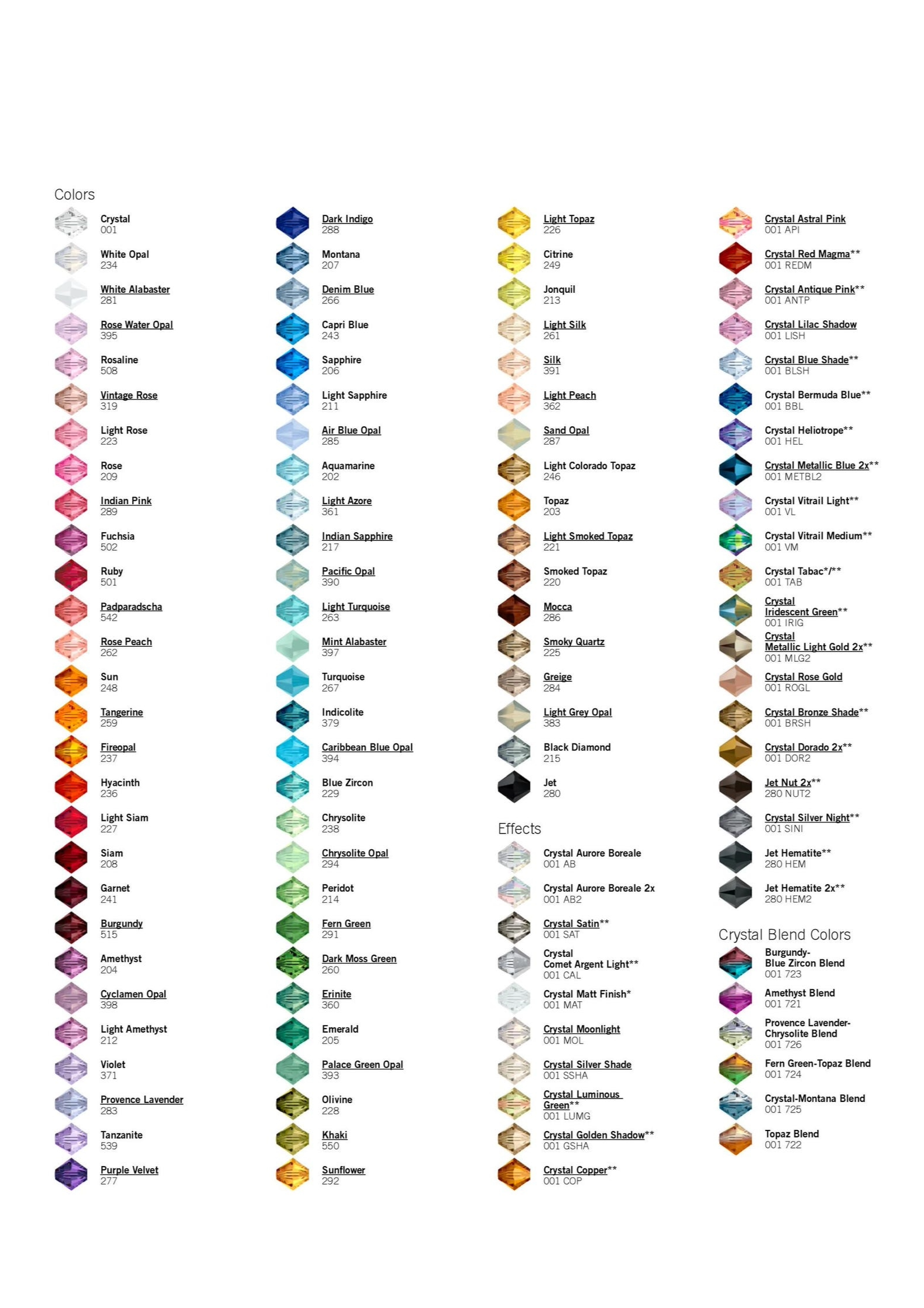 Colors

Crystal
001

White Opal
234

White Alabaster
281

Rose Water Opal
395

Rosaline
508

Vintage Rose
319

Light Rose
223

Rose
209

Indian Pink
289

Fuchsia
502

Ruby
501

Padparadscha
542

Rose Peach
262

Sun
248

Tangerine
259

Fireopal
237

Hyacinth
236

Light Siam
227

Siam
208

Garnet
241

Burgundy
515

Amethyst
204

Cyclamen Opal
398

Light Amethyst
212

Violet
371

Provence Lavender
283

Tanzanite
539

Purple Velvet
277

Dark Indigo
288

Montana
207

Denim Blue
266

Capri Blue
243

Sapphire
206

Light Sapphire
211

Air Blue Opal
285

Aquamarine
202

Light Azore
361

Indian Sapphire
217

Pacific Opal
390

Light Turquoise
263

Mint Alabaster
397

Turquoise
267

Indicolite
379

Caribbean Blue Opal
394

Blue Zircon
229

Chrysolite
238

Chrysolite Opal
294

Peridot
214

Fern Green
291

Dark Moss Green
260

Erinite
360

Emerald
205

Palace Green Opal
393

Olivine
228

Khaki
550

Sunflower
292

Light Topaz
226

Citrine
249

Jonquil
213

Light Silk
261

Silk
391

Light Peach
362

Sand Opal
287

Light Colorado Topaz
246

Topaz
203

Light Smoked Topaz
221

Smoked Topaz
220

Mocca
286

Smoky Quartz
225

Greige
284

Light Grey Opal
383

Black Diamond
215

Jet
280

Effects

Crystal Aurore Boreale
001 AB

Crystal Aurore Boreale 2x
001 AB2

Crystal Satin**
001 SAT

Crystal Comet Argent Light**
001 CAL

Crystal Matt Finish*
001 MAT

Crystal Moonlight
001 MOL

Crystal Silver Shade
001 SSHA

Crystal Luminous Green**
001 LUMG

Crystal Golden Shadow**
001 GSHA

Crystal Copper**
001 COP

Crystal Astral Pink
001 API

Crystal Red Magma**
001 REDM

Crystal Antique Pink**
001 ANTP

Crystal Lilac Shadow
001 LISH

Crystal Blue Shade**
001 BLSH

Crystal Bermuda Blue**
001 BBL

Crystal Heliotrope**
001 HEL

Crystal Metallic Blue 2x**
001 METBL2

Crystal Vitrail Light**
001 VL

Crystal Vitrail Medium**
001 VM

Crystal Tabac*/**
001 TAB

Crystal Iridescent Green**
001 IRIG

Crystal Metallic Light Gold 2x**
001 MLG2

Crystal Rose Gold
001 ROGL

Crystal Bronze Shade**
001 BRSH

Crystal Dorado 2x**
001 DOR2

Jet Nut 2x**
280 NUT2

Crystal Silver Night**
001 SINI

Jet Hematite**
280 HEM

Jet Hematite 2x**
280 HEM2

Crystal Blend Colors

Burgundy-Blue Zircon Blend
001 723

Amethyst Blend
001 721

Provence Lavender-Chrysolite Blend
001 726

Fern Green-Topaz Blend
001 724

Crystal-Montana Blend
001 725

Topaz Blend
001 722